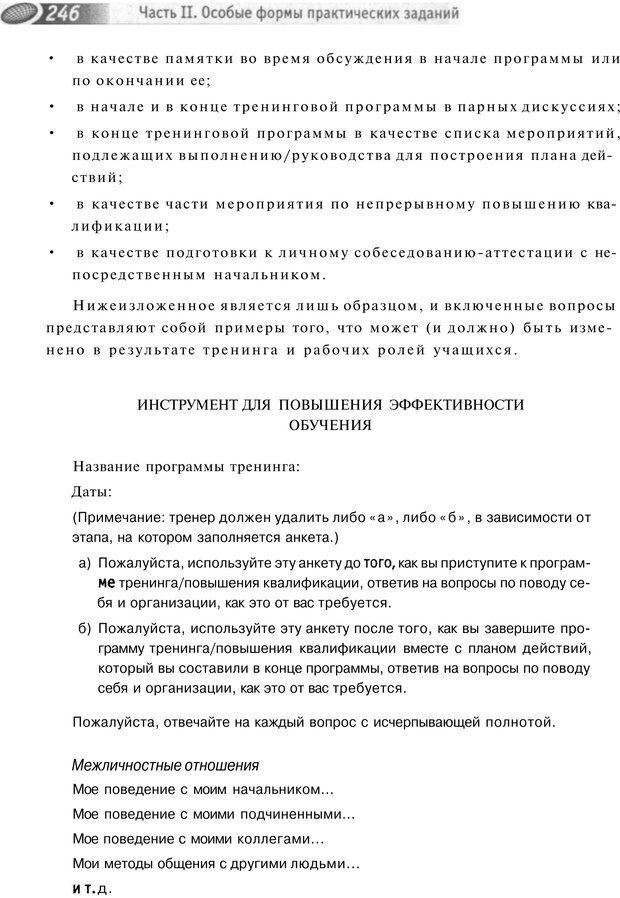 246 Часть II. Особые формы практических заданий

• в качестве памятки во время обсуждения в начале программы или по окончании ее;

• в начале и в конце тренинговой программы в парных дискуссиях;

• в конце тренинговой программы в качестве списка мероприятий, подлежащих выполнению/руководства для построения плана действий;

• в качестве части мероприятия по непрерывному повышению квалификации;

• в качестве подготовки к личному собеседованию-аттестации с непосредственным начальником.

Нижеизложенное является лишь образцом, и включенные вопросы представляют собой примеры того, что может (и должно) быть изменено в результате тренинга и рабочих ролей учащихся.

ИНСТРУМЕНТ ДЛЯ ПОВЫШЕНИЯ ЭФФЕКТИВНОСТИ ОБУЧЕНИЯ

Название программы тренинга:

Даты:

(Примечание: тренер должен удалить либо «а», либо «б», в зависимости от этапа, на котором заполняется анкета.)

а) Пожалуйста, используйте эту анкету до того, как вы приступите к программе тренинга/повышения квалификации, ответив на вопросы по поводу себя и организации, как это от вас требуется.

б) Пожалуйста, используйте эту анкету после того, как вы завершите программу тренинга/повышения квалификации вместе с планом действий, который вы составили в конце программы, ответив на вопросы по поводу себя и организации, как это от вас требуется.

Пожалуйста, отвечайте на каждый вопрос с исчерпывающей полнотой.

Межличностные отношения

Мое поведение с моим начальником...

Мое поведение с моими подчиненными...

Мое поведение с моими коллегами...

Мои методы общения с другими людьми...

и т.д.